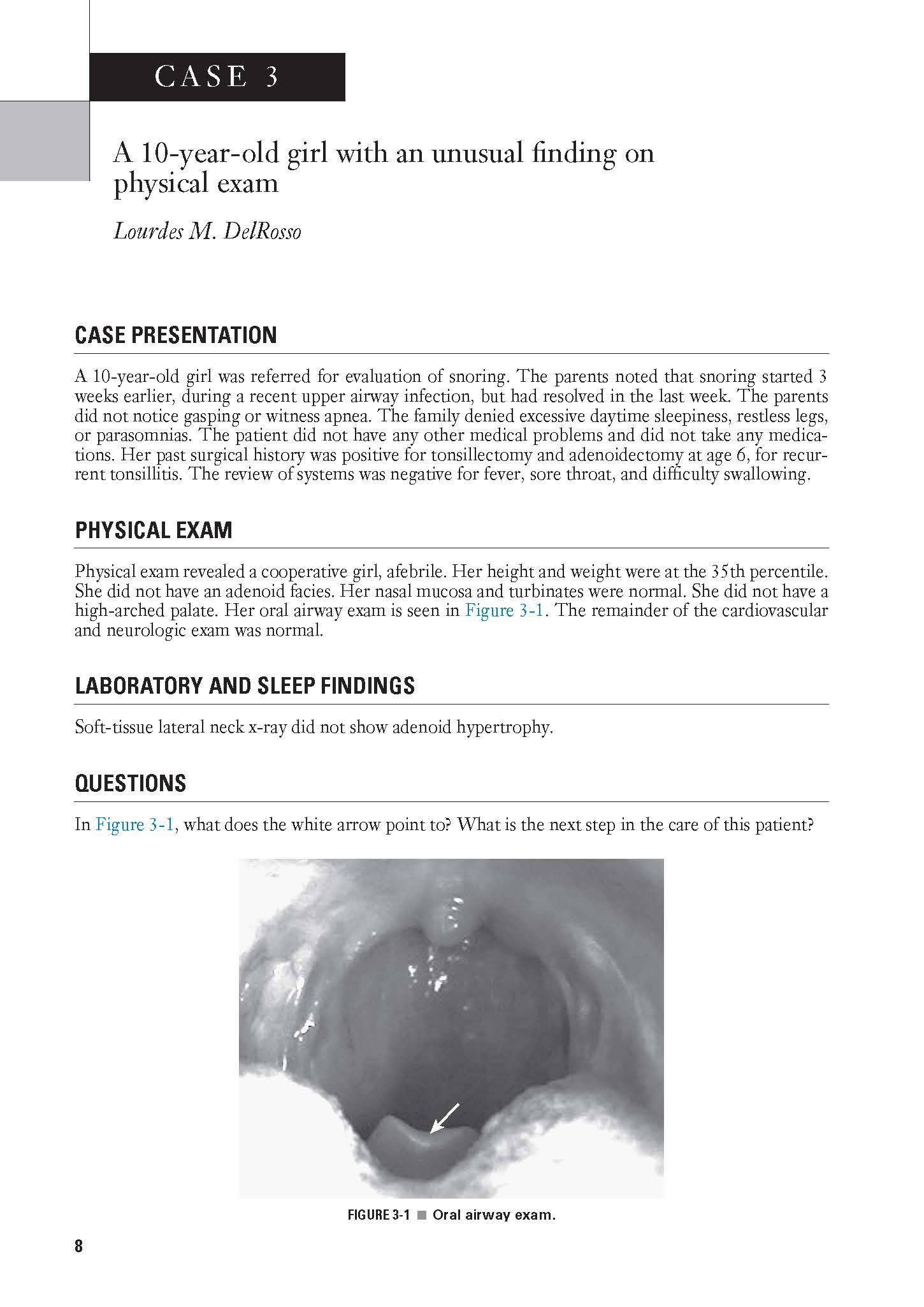 CASE 3

A 10-year-old girl with an unusual finding on physical exam

Lourdes M. DelRosso

CASE PRESENTATION

A 10-year-old girl was referred for evaluation of snoring. The parents noted that snoring started 3 weeks earlier, during a recent upper airway infection, but had resolved in the last week. The parents did not notice gasping or witness apnea. The family denied excessive daytime sleepiness, restless legs, or parasomnias. The patient did not have any other medical problems and did not take any medications. Her past surgical history was positive for tonsillectomy and adenoidectomy at age 6, for recurrent tonsillitis. The review of systems was negative for fever, sore throat, and difficulty swallowing.

PHYSICAL EXAM

Physical exam revealed a cooperative girl, afebrile. Her height and weight were at the 35th percentile. She did not have an adenoid facies. Her nasal mucosa and turbinates were normal. She did not have a high-arched palate. Her oral airway exam is seen in Figure 3-1. The remainder of the cardiovascular and neurologic exam was normal.

LABORATORY AND SLEEP FINDINGS

Soft-tissue lateral neck x-ray did not show adenoid hypertrophy.

QUESTIONS

In Figure 3-1, what does the white arrow point to? What is the next step in the care of this patient?

FIGURE 3-1 ■ Oral airway exam.

8